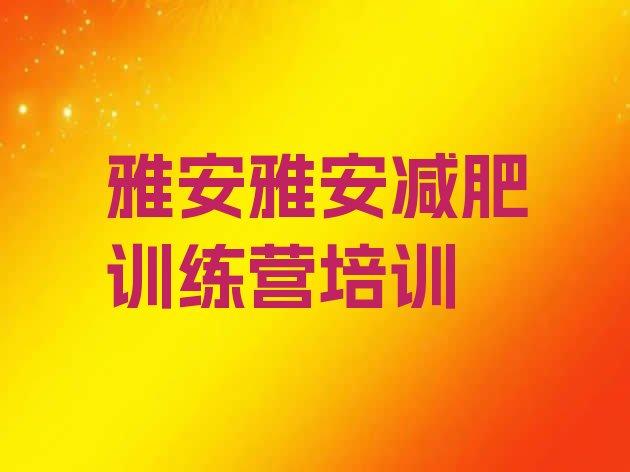 雅安雅安减肥训练营培训